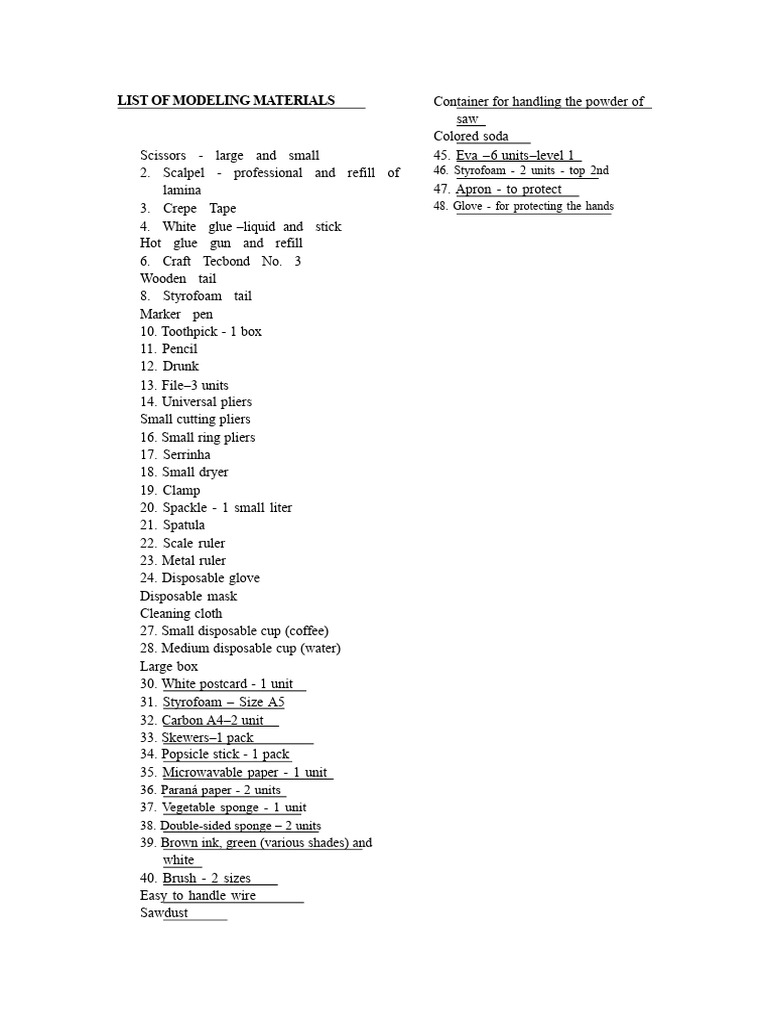 LIST OF MODELING MATERIALS

Scissors - large and small
2. Scalpel - professional and refill of lamina
3. Crepe Tape
4. White glue –liquid and stick
Hot glue gun and refill
6. Craft Tecbond No. 3
Wooden tail
8. Styrofoam tail
Marker pen
10. Toothpick - 1 box
11. Pencil
12. Drunk
13. File–3 units
14. Universal pliers
Small cutting pliers
16. Small ring pliers
17. Serrinha
18. Small dryer
19. Clamp
20. Spackle - 1 small liter
21. Spatula
22. Scale ruler
23. Metal ruler
24. Disposable glove
Disposable mask
Cleaning cloth
27. Small disposable cup (coffee)
28. Medium disposable cup (water)
Large box
30. White postcard - 1 unit
31. Styrofoam – Size A5
32. Carbon A4–2 unit
33. Skewers–1 pack
34. Popsicle stick - 1 pack
35. Microwavable paper - 1 unit
36. Paraná paper - 2 units
37. Vegetable sponge - 1 unit
38. Double-sided sponge – 2 units
39. Brown ink, green (various shades) and white
40. Brush - 2 sizes
Easy to handle wire
Sawdust

Container for handling the powder of saw
Colored soda
45. Eva –6 units–level 1
46. Styrofoam - 2 units - top 2nd
47. Apron - to protect
48. Glove - for protecting the hands